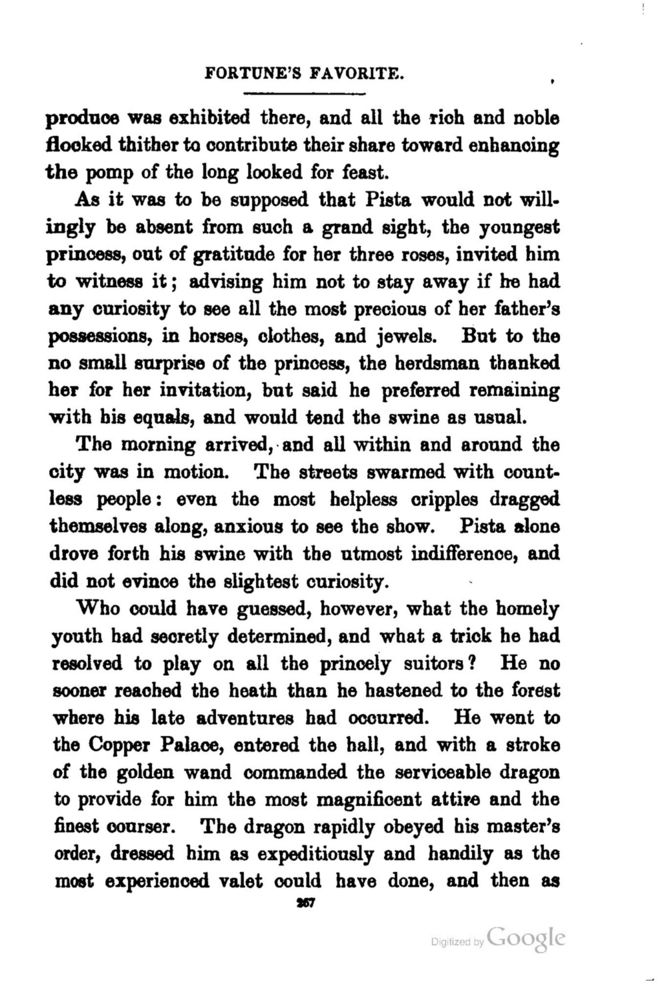 FORTUNE'S FAVORITE.

produce was exhibited there, and all the rich and noble flocked thither to contribute their share toward enhancing the pomp of the long looked for feast.

As it was to be supposed that Pista would not willingly be absent from such a grand sight, the youngest princess, out of gratitude for her three roses, invited him to witness it; advising him not to stay away if he had any curiosity to see all the most precious of her father's possessions, in horses, clothes, and jewels. But to the no small surprise of the princess, the herdsman thanked her for her invitation, but said he preferred remaining with his equals, and would tend the swine as usual.

The morning arrived, and all within and around the city was in motion. The streets swarmed with countless people: even the most helpless cripples dragged themselves along, anxious to see the show. Pista alone drove forth his swine with the utmost indifference, and did not evince the slightest curiosity.

Who could have guessed, however, what the homely youth had secretly determined, and what a trick he had resolved to play on all the princely suitors? He no sooner reached the heath than he hastened to the forest where his late adventures had occurred. He went to the Copper Palace, entered the hall, and with a stroke of the golden wand commanded the serviceable dragon to provide for him the most magnificent attire and the finest courser. The dragon rapidly obeyed his master's order, dressed him as expeditiously and handily as the most experienced valet could have done, and then as

267

Digitized by Google